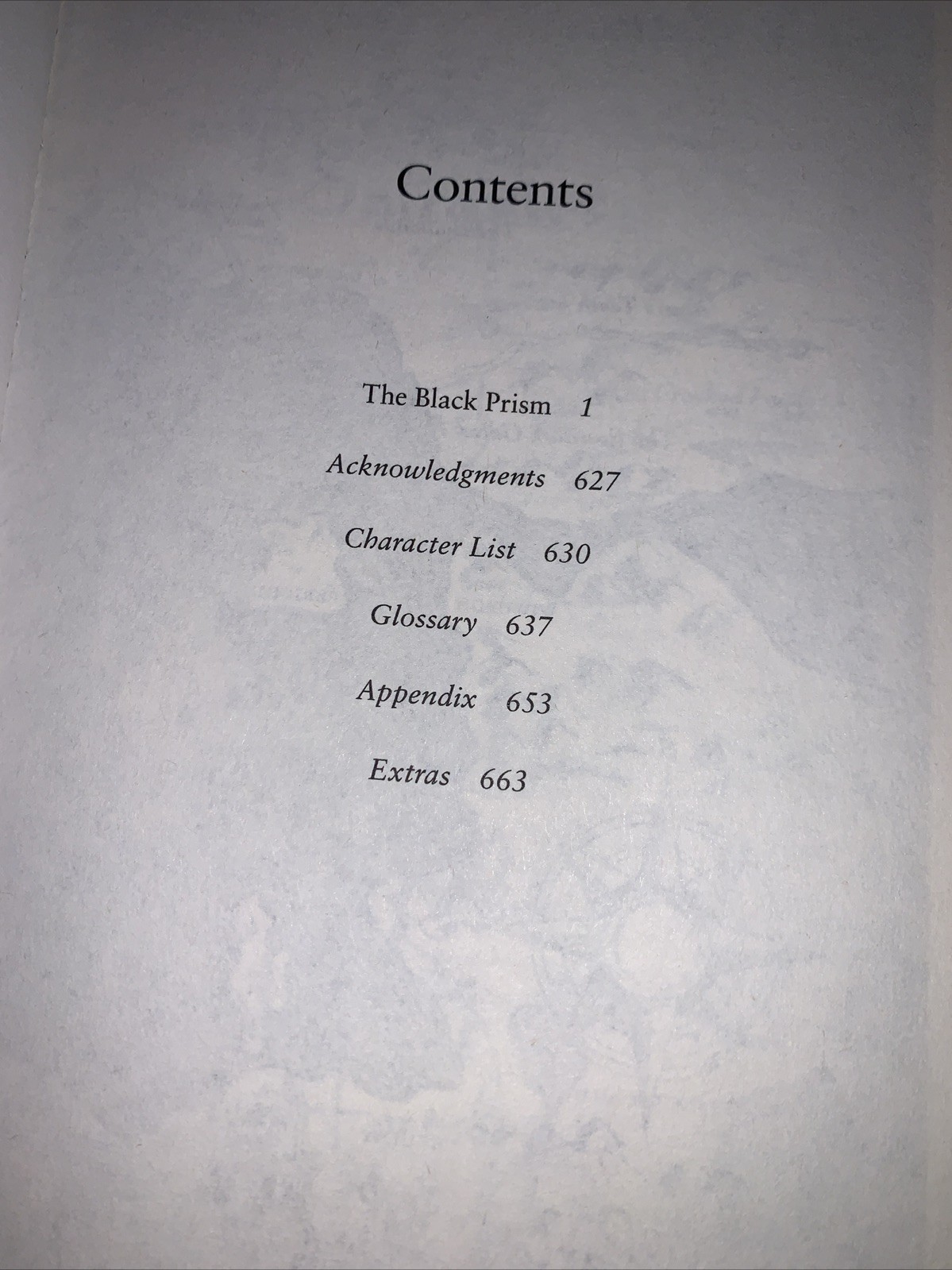 Contents

The Black Prism 1

Acknowledgments 627

Character List 630

Glossary 637

Appendix 653

Extras 663